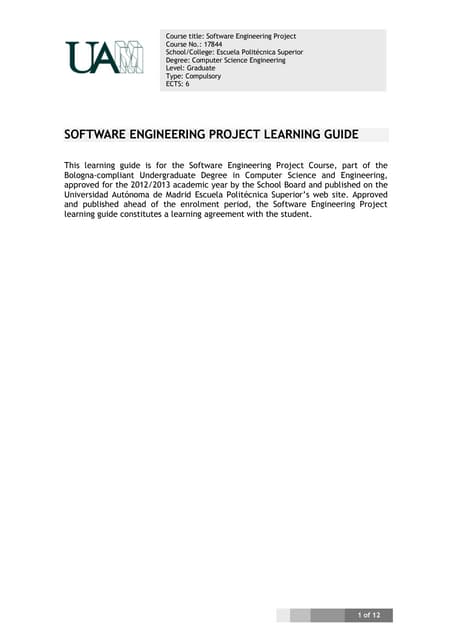 UAM

Course title: Software Engineering Project
Course No.: 17844
School/College: Escuela Politécnica Superior
Degree: Computer Science Engineering
Level: Graduate
Type: Compulsory
ECTS: 6

SOFTWARE ENGINEERING PROJECT LEARNING GUIDE

This learning guide is for the Software Engineering Project Course, part of the Bologna-compliant Undergraduate Degree in Computer Science and Engineering, approved for the 2012/2013 academic year by the School Board and published on the Universidad Autónoma de Madrid Escuela Politécnica Superior's web site. Approved and published ahead of the enrolment period, the Software Engineering Project learning guide constitutes a learning agreement with the student.

1 of 12